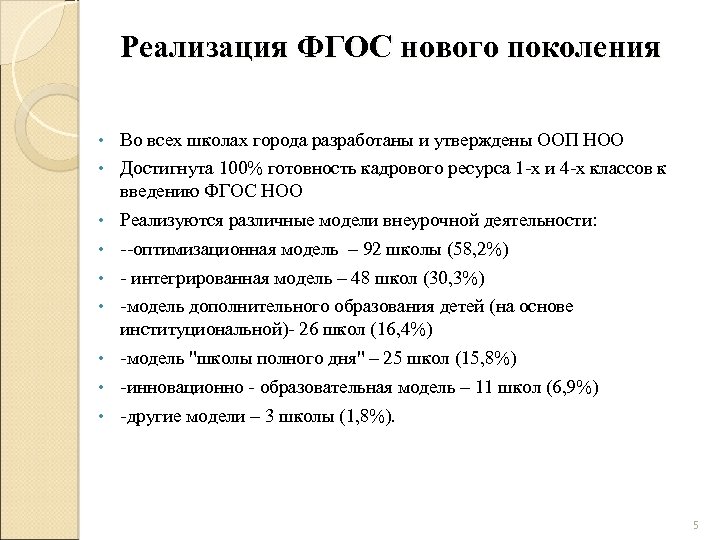 Реализация ФГОС нового поколения

• Во всех школах города разработаны и утверждены ООП НОО
• Достигнута 100% готовность кадрового ресурса 1-х и 4-х классов к введению ФГОС НОО
• Реализуются различные модели внеурочной деятельности:
• --оптимизационная модель – 92 школы (58,2%)
• - интегрированная модель – 48 школ (30,3%)
• -модель дополнительного образования детей (на основе институциональной)- 26 школ (16,4%)
• -модель "школы полного дня" – 25 школ (15,8%)
• -инновационно - образовательная модель – 11 школ (6,9%)
• -другие модели – 3 школы (1,8%).

5